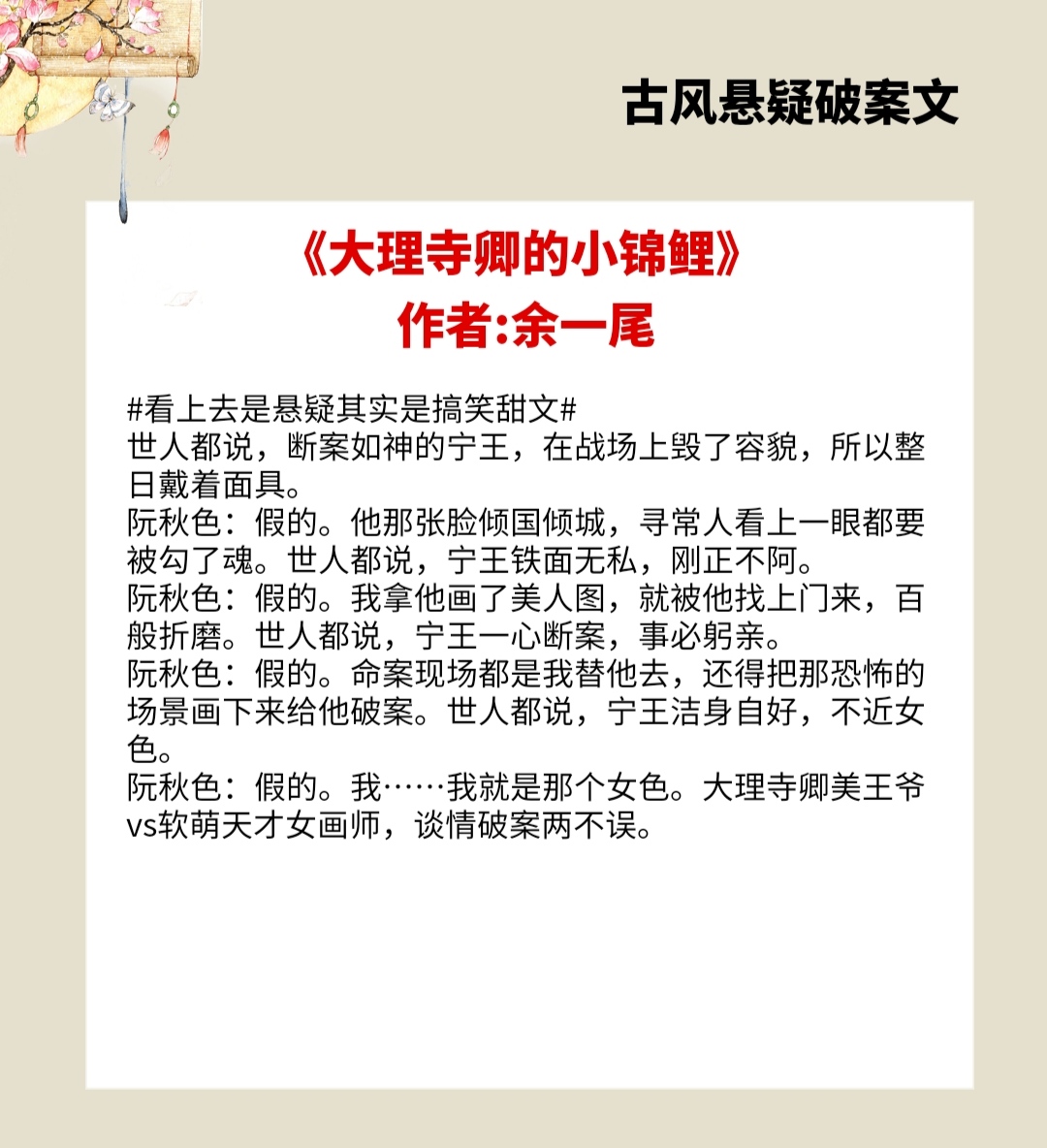 古风悬疑破案文

《大理寺卿的小锦鲤》
作者:余一尾

#看上去是悬疑其实是搞笑甜文#
世人都说，断案如神的宁王，在战场上毁了容貌，所以整日戴着面具。
阮秋色：假的。他那张脸倾国倾城，寻常人看上一眼都要被勾了魂。世人都说，宁王铁面无私，刚正不阿。
阮秋色：假的。我拿他画了美人图，就被他找上门来，百般折磨。世人都说，宁王一心断案，事必躬亲。
阮秋色：假的。命案现场都是我替他去，还得把那恐怖的场景画下来给他破案。世人都说，宁王洁身自好，不近女色。
阮秋色：假的。我……我就是那个女色。大理寺卿美王爷vs软萌天才女画师，谈情破案两不误。